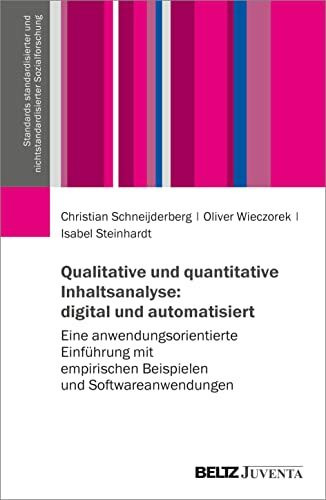 Standards standardisierter und nichtstandardisierter Sozialforschung

Christian Schneijderberg | Oliver Wieczorek | Isabel Steinhardt

Qualitative und quantitative Inhaltsanalyse: digital und automatisiert

Eine anwendungsorientierte Einführung mit empirischen Beispielen und Softwareanwendungen

BELTZ JUVENTA